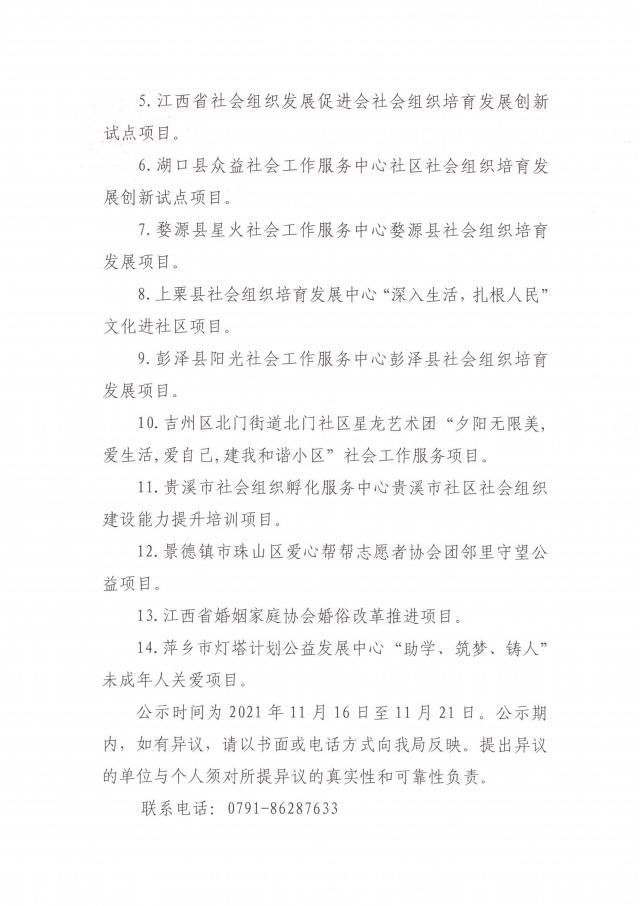 5. 江西省社会组织发展促进会社会组织培育发展创新试点项目。

6. 湖口县众益社会工作服务中心社区社会组织培育发展创新试点项目。

7. 婺源县星火社会工作服务中心婺源县社会组织培育发展项目。

8. 上栗县社会组织培育发展中心“深入生活，扎根人民”文化进社区项目。

9. 彭泽县阳光社会工作服务中心彭泽县社会组织培育发展项目。

10. 吉州区北门街道北门社区星龙艺术团“夕阳无限美，爱生活，爱自己，建我和谐小区”社会工作服务项目。

11. 贵溪市社会组织孵化服务中心贵溪市社区社会组织建设能力提升培训项目。

12. 景德镇市珠山区爱心帮帮志愿者协会团邻里守望公益项目。

13. 江西省婚姻家庭协会婚俗改革推进项目。

14. 萍乡市灯塔计划公益发展中心“助学、筑梦、铸人”未成年人关爱项目。

公示时间为 2021 年 11 月 16 日至 11 月 21 日。公示期内，如有异议，请以书面或电话方式向我局反映。提出异议的单位与个人须对所提异议的真实性和可靠性负责。

联系电话：0791-86287633